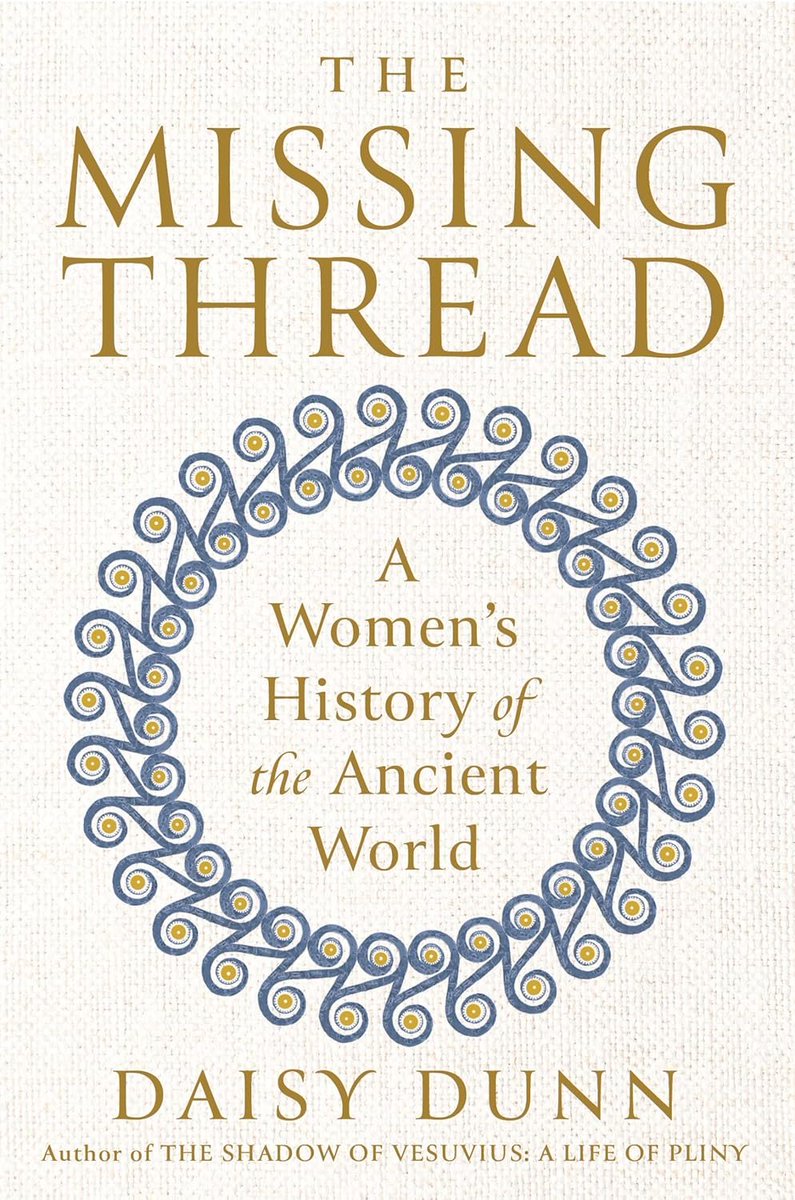 THE MISSING THREAD

A Women's History of the Ancient World

DAISY DUNN

Author of THE SHADOW OF VESUVIUS: A LIFE OF PLINY